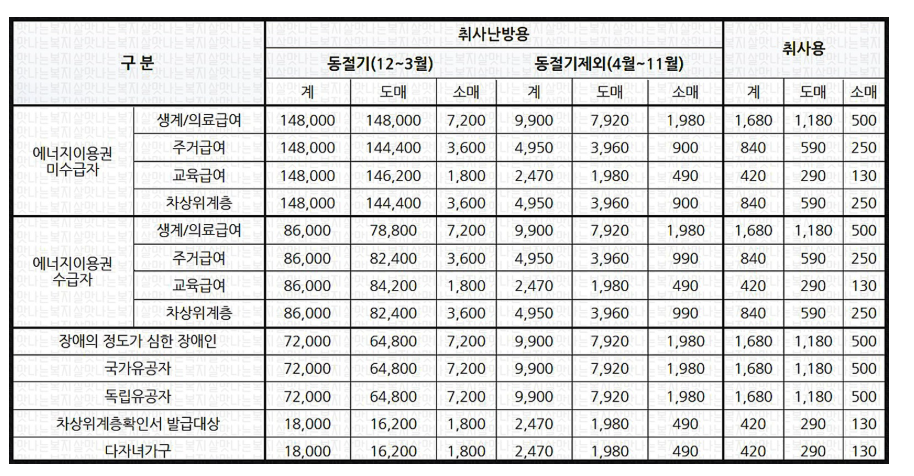 | 구 분 | | 취사난방용 | | | | | | 취사용 | | |
|---|---|---|---|---|---|---|---|---|---|---|
| | | 동절기(12~3월) | | | 동절기제외(4월~11월) | | | | | |
| | | 계 | 도매 | 소매 | 계 | 도매 | 소매 | 계 | 도매 | 소매 |
| 에너지이용권 미수급자 | 생계/의료급여 | 148,000 | 148,000 | 7,200 | 9,900 | 7,920 | 1,980 | 1,680 | 1,180 | 500 |
| | 주거급여 | 148,000 | 144,400 | 3,600 | 4,950 | 3,960 | 900 | 840 | 590 | 250 |
| | 교육급여 | 148,000 | 146,200 | 1,800 | 2,470 | 1,980 | 490 | 420 | 290 | 130 |
| | 차상위계층 | 148,000 | 144,400 | 3,600 | 4,950 | 3,960 | 900 | 840 | 590 | 250 |
| 에너지이용권 수급자 | 생계/의료급여 | 86,000 | 78,800 | 7,200 | 9,900 | 7,920 | 1,980 | 1,680 | 1,180 | 500 |
| | 주거급여 | 86,000 | 82,400 | 3,600 | 4,950 | 3,960 | 990 | 840 | 590 | 250 |
| | 교육급여 | 86,000 | 84,200 | 1,800 | 2,470 | 1,980 | 490 | 420 | 290 | 130 |
| | 차상위계층 | 86,000 | 82,400 | 3,600 | 4,950 | 3,960 | 990 | 840 | 590 | 250 |
| 장애의 정도가 심한 장애인 | | 72,000 | 64,800 | 7,200 | 9,900 | 7,920 | 1,980 | 1,680 | 1,180 | 500 |
| 국가유공자 | | 72,000 | 64,800 | 7,200 | 9,900 | 7,920 | 1,980 | 1,680 | 1,180 | 500 |
| 독립유공자 | | 72,000 | 64,800 | 7,200 | 9,900 | 7,920 | 1,980 | 1,680 | 1,180 | 500 |
| 차상위계층확인서 발급대상 | | 18,000 | 16,200 | 1,800 | 2,470 | 1,980 | 490 | 420 | 290 | 130 |
| 다자녀가구 | | 18,000 | 16,200 | 1,800 | 2,470 | 1,980 | 490 | 420 | 290 | 130 |